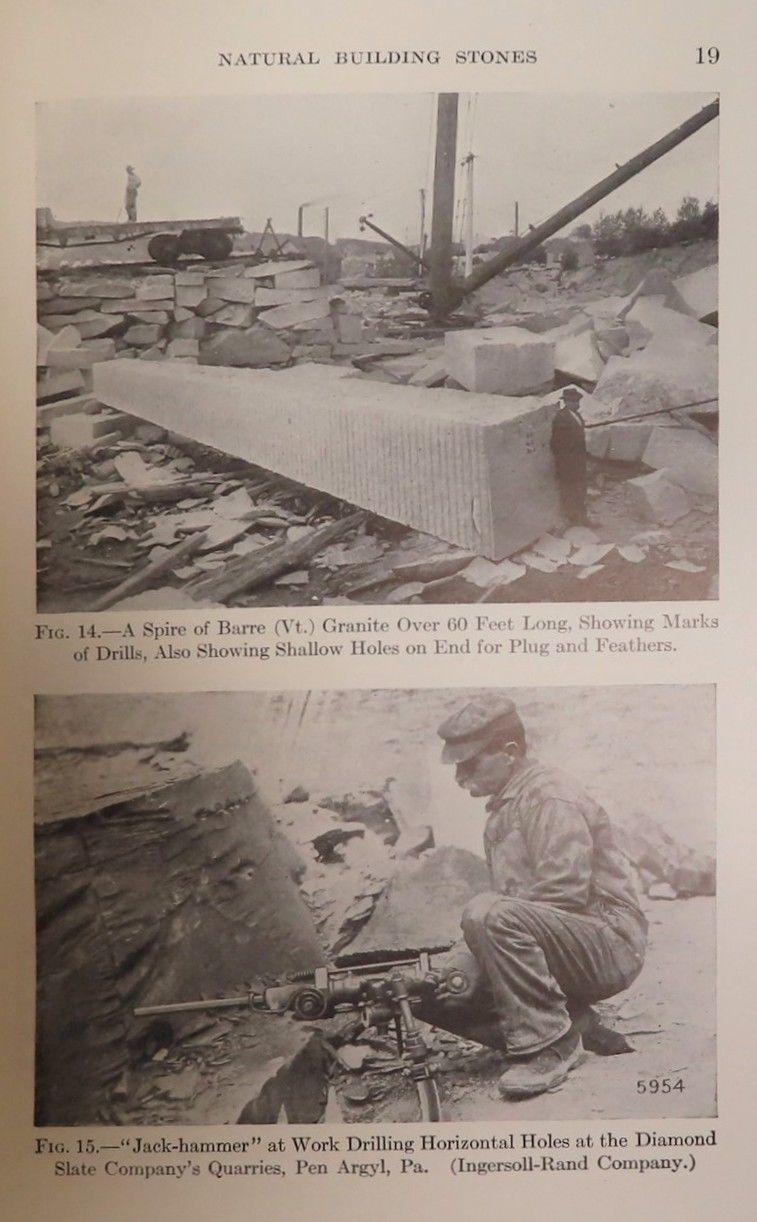 NATURAL BUILDING STONES 19

FIG. 14.—A Spire of Barre (Vt.) Granite Over 60 Feet Long, Showing Marks of Drills, Also Showing Shallow Holes on End for Plug and Feathers.

5954

FIG. 15.—"Jack-hammer" at Work Drilling Horizontal Holes at the Diamond Slate Company's Quarries, Pen Argyl, Pa. (Ingersoll-Rand Company.)